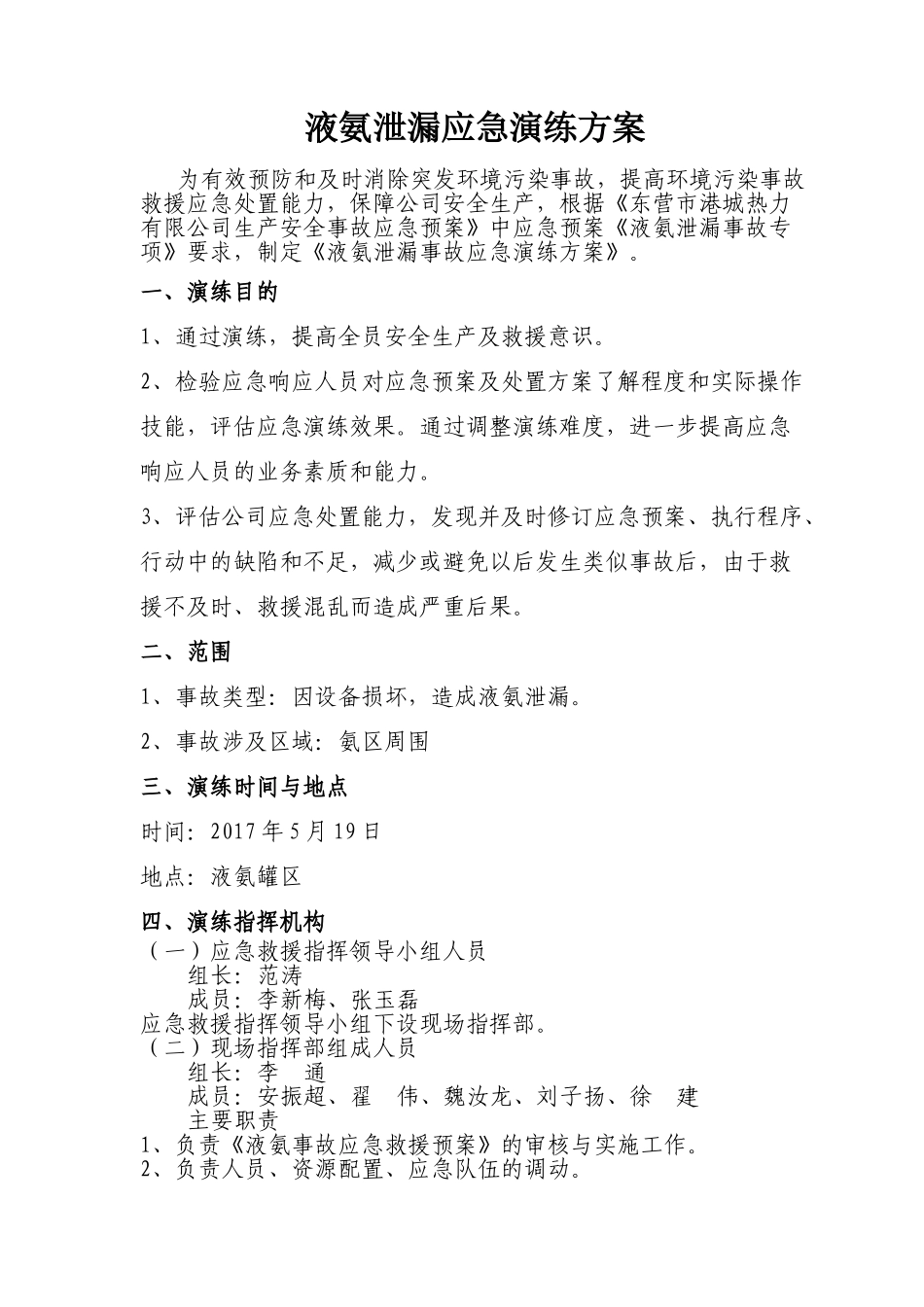 液氨泄漏应急演练方案

为有效预防和及时消除突发环境污染事故，提高环境污染事故救援应急处置能力，保障公司安全生产，根据《东营市港城热力有限公司生产安全事故应急预案》中应急预案《液氨泄漏事故专项》要求，制定《液氨泄漏事故应急演练方案》。

一、演练目的

1、通过演练，提高全员安全生产及救援意识。

2、检验应急响应人员对应急预案及处置方案了解程度和实际操作技能，评估应急演练效果。通过调整演练难度，进一步提高应急响应人员的业务素质和能力。

3、评估公司应急处置能力，发现并及时修订应急预案、执行程序、行动中的缺陷和不足，减少或避免以后发生类似事故后，由于救援不及时、救援混乱而造成严重后果。

二、范围

1、事故类型：因设备损坏，造成液氨泄漏。

2、事故涉及区域：氨区周围

三、演练时间与地点

时间：2017 年 5 月 19 日

地点：液氨罐区

四、演练指挥机构
（一）应急救援指挥领导小组人员
组长：范涛
成员：李新梅、张玉磊
应急救援指挥领导小组下设现场指挥部。
（二）现场指挥部组成人员
组长：李　通
成员：安振超、翟　伟、魏汝龙、刘子扬、徐　建
主要职责
1、负责《液氨事故应急救援预案》的审核与实施工作。
2、负责人员、资源配置、应急队伍的调动。